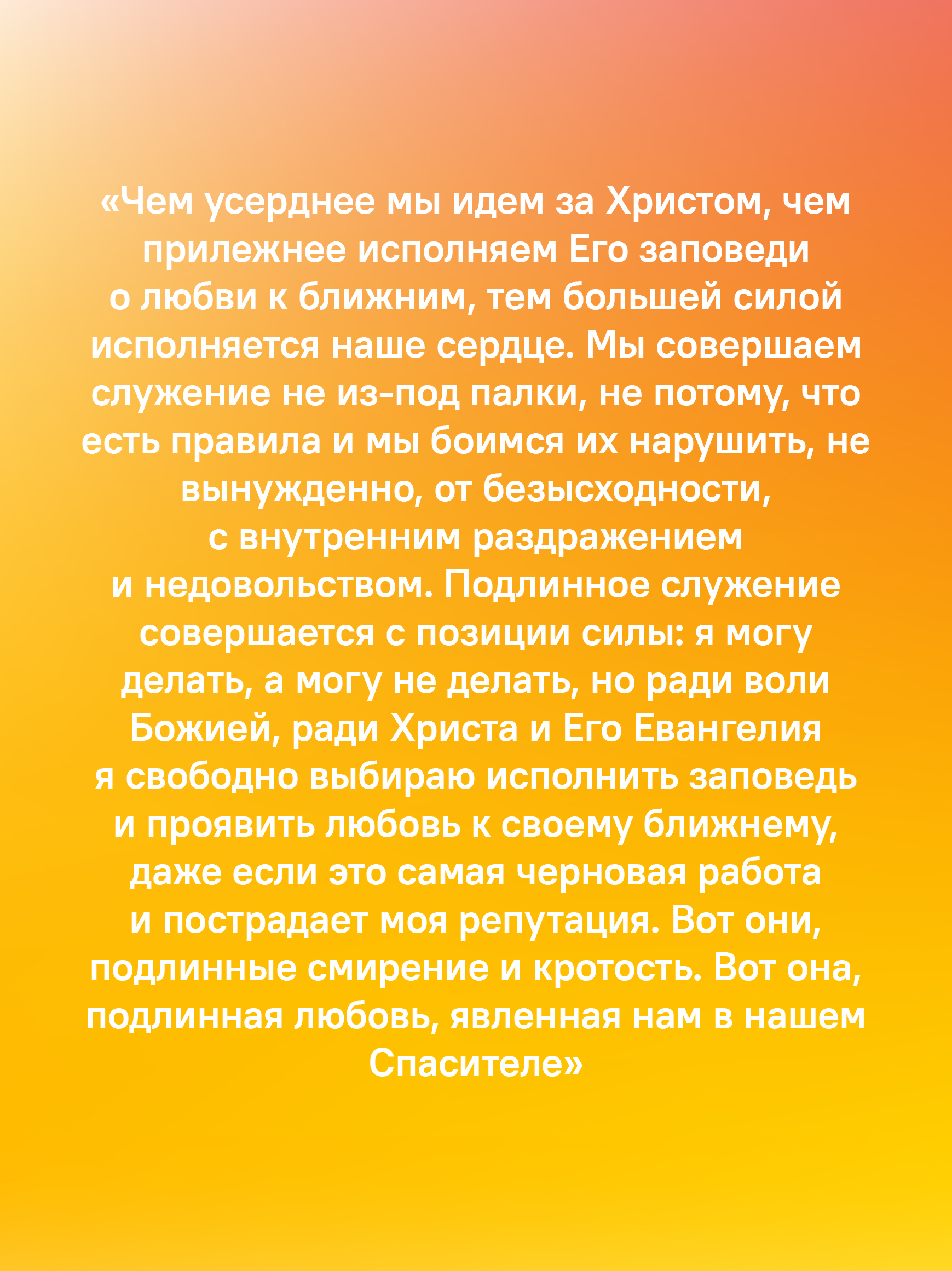 «Чем усерднее мы идем за Христом, чем прилежнее исполняем Его заповеди о любви к ближним, тем большей силой исполняется наше сердце. Мы совершаем служение не из-под палки, не потому, что есть правила и мы боимся их нарушить, не вынужденно, от безысходности, с внутренним раздражением и недовольством. Подлинное служение совершается с позиции силы: я могу делать, а могу не делать, но ради воли Божией, ради Христа и Его Евангелия я свободно выбираю исполнить заповедь и проявить любовь к своему ближнему, даже если это самая черновая работа и пострадает моя репутация. Вот они, подлинные смирение и кротость. Вот она, подлинная любовь, явленная нам в нашем Спасителе»